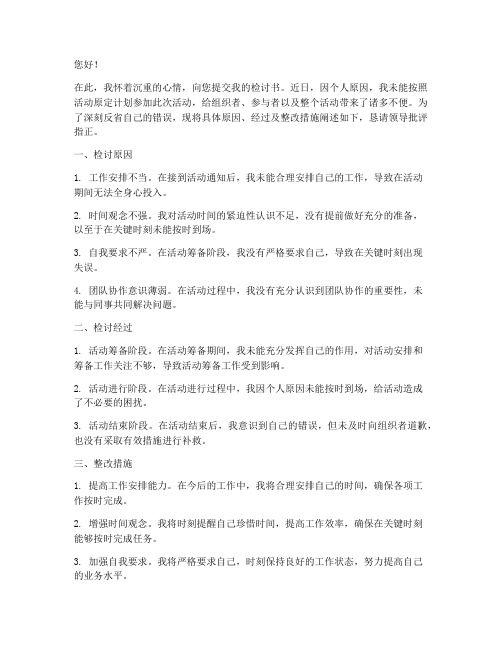 您好！

在此，我怀着沉重的心情，向您提交我的检讨书。近日，因个人原因，我未能按照活动原定计划参加此次活动，给组织者、参与者以及整个活动带来了诸多不便。为了深刻反省自己的错误，现将具体原因、经过及整改措施阐述如下，恳请领导批评指正。

一、检讨原因

1. 工作安排不当。在接到活动通知后，我未能合理安排自己的工作，导致在活动期间无法全身心投入。

2. 时间观念不强。我对活动时间的紧迫性认识不足，没有提前做好充分的准备，以至于在关键时刻未能按时到场。

3. 自我要求不严。在活动筹备阶段，我没有严格要求自己，导致在关键时刻出现失误。

4. 团队协作意识薄弱。在活动过程中，我没有充分认识到团队协作的重要性，未能与同事共同解决问题。

二、检讨经过

1. 活动筹备阶段。在活动筹备期间，我未能充分发挥自己的作用，对活动安排和筹备工作关注不够，导致活动筹备工作受到影响。

2. 活动进行阶段。在活动进行过程中，我因个人原因未能按时到场，给活动造成了不必要的困扰。

3. 活动结束阶段。在活动结束后，我意识到自己的错误，但未及时向组织者道歉，也没有采取有效措施进行补救。

三、整改措施

1. 提高工作安排能力。在今后的工作中，我将合理安排自己的时间，确保各项工作按时完成。

2. 增强时间观念。我将时刻提醒自己珍惜时间，提高工作效率，确保在关键时刻能够按时完成任务。

3. 加强自我要求。我将严格要求自己，时刻保持良好的工作状态，努力提高自己的业务水平。